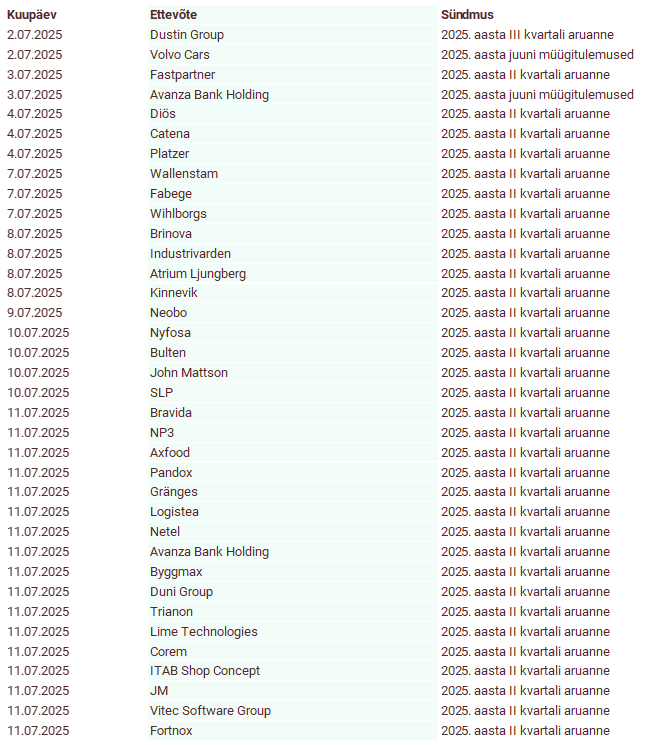 | Kuupäev | Ettevõte | Sündmus |
|---|---|---|
| 2.07.2025 | Dustin Group | 2025. aasta III kvartali aruanne |
| 2.07.2025 | Volvo Cars | 2025. aasta juuni müügitulemused |
| 3.07.2025 | Fastpartner | 2025. aasta II kvartali aruanne |
| 3.07.2025 | Avanza Bank Holding | 2025. aasta juuni müügitulemused |
| 4.07.2025 | Diös | 2025. aasta II kvartali aruanne |
| 4.07.2025 | Catena | 2025. aasta II kvartali aruanne |
| 4.07.2025 | Platzer | 2025. aasta II kvartali aruanne |
| 7.07.2025 | Wallenstam | 2025. aasta II kvartali aruanne |
| 7.07.2025 | Fabege | 2025. aasta II kvartali aruanne |
| 7.07.2025 | Wihlborgs | 2025. aasta II kvartali aruanne |
| 8.07.2025 | Brinova | 2025. aasta II kvartali aruanne |
| 8.07.2025 | Industrivarden | 2025. aasta II kvartali aruanne |
| 8.07.2025 | Atrium Ljungberg | 2025. aasta II kvartali aruanne |
| 8.07.2025 | Kinnevik | 2025. aasta II kvartali aruanne |
| 9.07.2025 | Neobo | 2025. aasta II kvartali aruanne |
| 10.07.2025 | Nyfosa | 2025. aasta II kvartali aruanne |
| 10.07.2025 | Bulten | 2025. aasta II kvartali aruanne |
| 10.07.2025 | John Mattson | 2025. aasta II kvartali aruanne |
| 10.07.2025 | SLP | 2025. aasta II kvartali aruanne |
| 11.07.2025 | Bravida | 2025. aasta II kvartali aruanne |
| 11.07.2025 | NP3 | 2025. aasta II kvartali aruanne |
| 11.07.2025 | Axfood | 2025. aasta II kvartali aruanne |
| 11.07.2025 | Pandox | 2025. aasta II kvartali aruanne |
| 11.07.2025 | Gränges | 2025. aasta II kvartali aruanne |
| 11.07.2025 | Logistea | 2025. aasta II kvartali aruanne |
| 11.07.2025 | Netel | 2025. aasta II kvartali aruanne |
| 11.07.2025 | Avanza Bank Holding | 2025. aasta II kvartali aruanne |
| 11.07.2025 | Byggmax | 2025. aasta II kvartali aruanne |
| 11.07.2025 | Duni Group | 2025. aasta II kvartali aruanne |
| 11.07.2025 | Trianon | 2025. aasta II kvartali aruanne |
| 11.07.2025 | Lime Technologies | 2025. aasta II kvartali aruanne |
| 11.07.2025 | Corem | 2025. aasta II kvartali aruanne |
| 11.07.2025 | ITAB Shop Concept | 2025. aasta II kvartali aruanne |
| 11.07.2025 | JM | 2025. aasta II kvartali aruanne |
| 11.07.2025 | Vitec Software Group | 2025. aasta II kvartali aruanne |
| 11.07.2025 | Fortnox | 2025. aasta II kvartali aruanne |